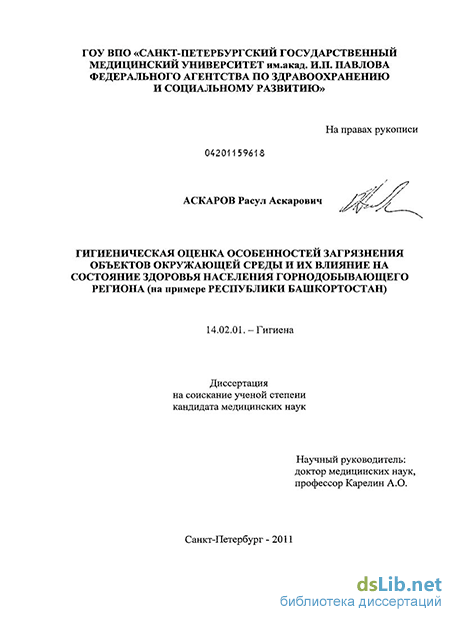 ГОУ ВПО «САНКТ-ПЕТЕРБУРГСКИЙ ГОСУДАРСТВЕННЫЙ МЕДИЦИНСКИЙ УНИВЕРСИТЕТ им.акад. И.П. ПАВЛОВА ФЕДЕРАЛЬНОГО АГЕНТСТВА ПО ЗДРАВООХРАНЕНИЮ И СОЦИАЛЬНОМУ РАЗВИТИЮ»

На правах рукописи

04201159618

АСКАРОВ Расул Аскарович

ГИГИЕНИЧЕСКАЯ ОЦЕНКА ОСОБЕННОСТЕЙ ЗАГРЯЗНЕНИЯ ОБЪЕКТОВ ОКРУЖАЮЩЕЙ СРЕДЫ И ИХ ВЛИЯНИЕ НА СОСТОЯНИЕ ЗДОРОВЬЯ НАСЕЛЕНИЯ ГОРНОДОБЫВАЮЩЕГО РЕГИОНА (на примере РЕСПУБЛИКИ БАШКОРТОСТАН)

14.02.01. – Гигиена

Диссертация
на соискание ученой степени
кандидата медицинских наук

Научный руководитель:
доктор медицинских наук,
профессор Карелин А.О.

Санкт-Петербург - 2011

dsLib.net
библиотека диссертаций